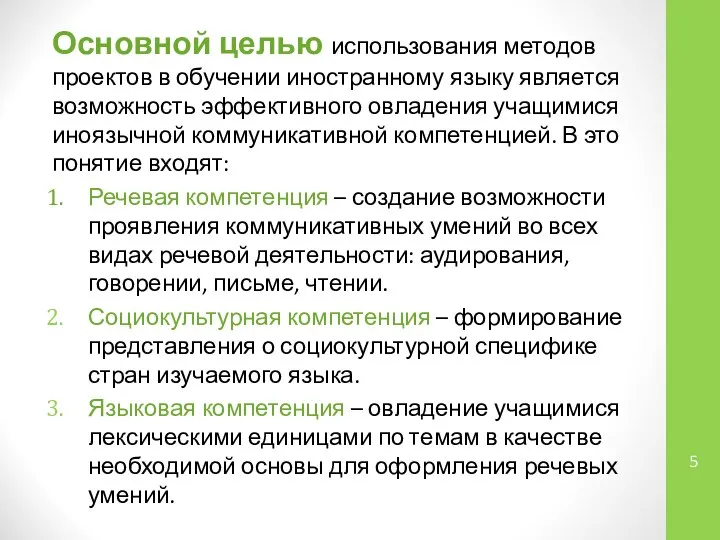 Основной целью использования методов проектов в обучении иностранному языку является возможность эффективного овладения учащимися иноязычной коммуникативной компетенцией. В это понятие входят:

1. Речевая компетенция – создание возможности проявления коммуникативных умений во всех видах речевой деятельности: аудирования, говорении, письме, чтении.
2. Социокультурная компетенция – формирование представления о социокультурной специфике стран изучаемого языка.
3. Языковая компетенция – овладение учащимися лексическими единицами по темам в качестве необходимой основы для оформления речевых умений.

5